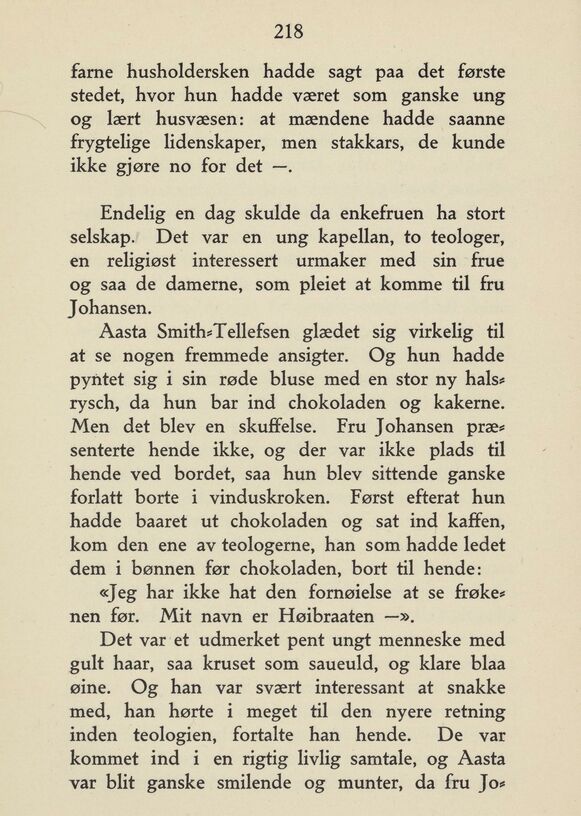 218

farne husholdersken hadde sagt paa det første stedet, hvor hun hadde været som ganske ung og lært husvæsen: at mændene hadde saanne frygtelige lidenskaper, men stakkars, de kunde ikke gjøre no for det —.

Endelig en dag skulde da enkefruen ha stort selskap. Det var en ung kapellan, to teologer, en religiøst interessert urmaker med sin frue og saa de damerne, som pleiet at komme til fru Johansen.

Aasta Smith-Tellefsen glædet sig virkelig til at se nogen fremmede ansigter. Og hun hadde pyntet sig i sin røde bluse med en stor ny halsrysch, da hun bar ind chokoladen og kakerne. Men det blev en skuffelse. Fru Johansen præsenterte hende ikke, og der var ikke plads til hende ved bordet, saa hun blev sittende ganske forlatt borte i vinduskroken. Først efterat hun hadde baaret ut chokoladen og sat ind kaffen, kom den ene av teologerne, han som hadde ledet dem i bønnen før chokoladen, bort til hende:

«Jeg har ikke hat den fornøielse at se frøkenen før. Mit navn er Høibraaten —».

Det var et udmerket pent ungt menneske med gult haar, saa kruset som saueuld, og klare blaa øine. Og han var svært interessant at snakke med, han hørte i meget til den nyere retning inden teologien, fortalte han hende. De var kommet ind i en rigtig livlig samtale, og Aasta var blit ganske smilende og munter, da fru Jo-